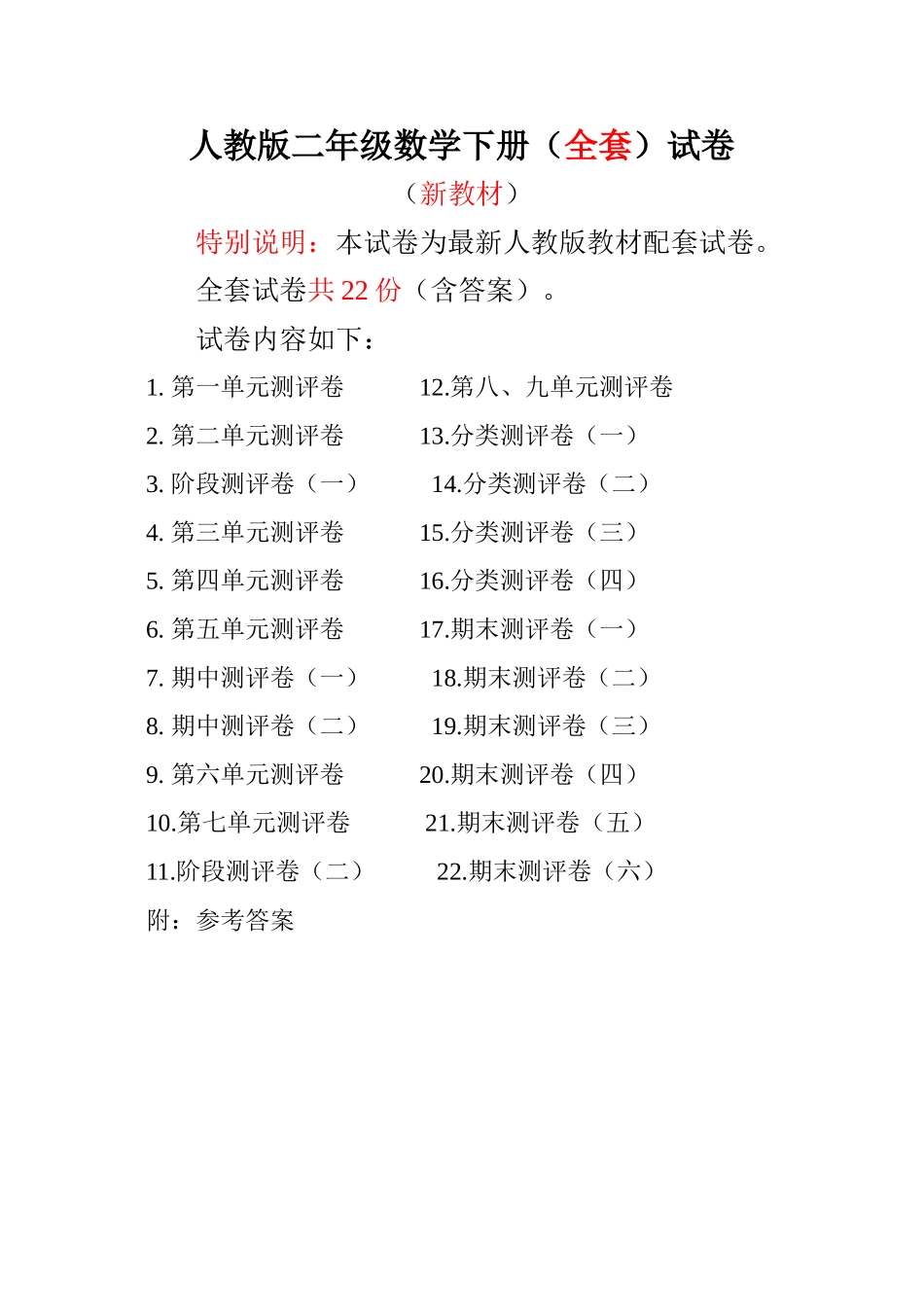 人教版二年级数学下册（全套）试卷

（新教材）

特别说明：本试卷为最新人教版教材配套试卷。

全套试卷共 22 份（含答案）。

试卷内容如下：

1. 第一单元测评卷
2. 第二单元测评卷
3. 阶段测评卷（一）
4. 第三单元测评卷
5. 第四单元测评卷
6. 第五单元测评卷
7. 期中测评卷（一）
8. 期中测评卷（二）
9. 第六单元测评卷
10.第七单元测评卷
11.阶段测评卷（二）

12.第八、九单元测评卷
13.分类测评卷（一）
14.分类测评卷（二）
15.分类测评卷（三）
16.分类测评卷（四）
17.期末测评卷（一）
18.期末测评卷（二）
19.期末测评卷（三）
20.期末测评卷（四）
21.期末测评卷（五）
22.期末测评卷（六）

附：参考答案